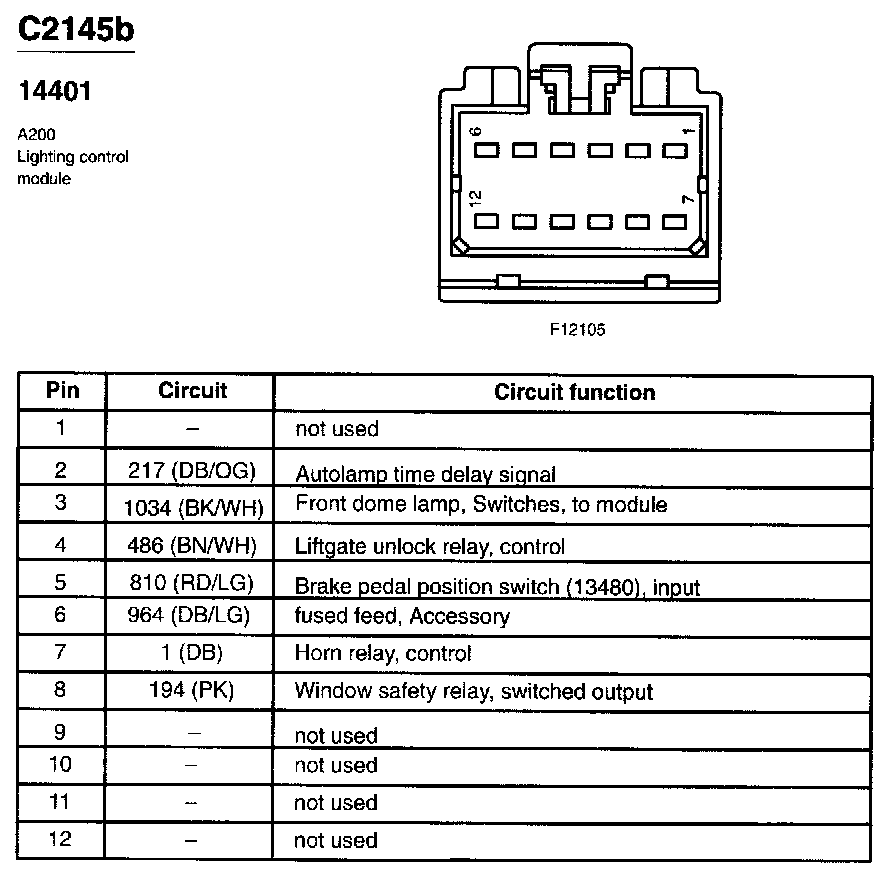 C2145b

14401

A200
Lighting control module

6
1
12
7

F12105

| Pin | Circuit | Circuit function |
|---|---|---|
| 1 | – | not used |
| 2 | 217 (DB/OG) | Autolamp time delay signal |
| 3 | 1034 (BK/WH) | Front dome lamp, Switches, to module |
| 4 | 486 (BN/WH) | Liftgate unlock relay, control |
| 5 | 810 (RD/LG) | Brake pedal position switch (13480), input |
| 6 | 964 (DB/LG) | fused feed, Accessory |
| 7 | 1 (DB) | Horn relay, control |
| 8 | 194 (PK) | Window safety relay, switched output |
| 9 | – | not used |
| 10 | – | not used |
| 11 | – | not used |
| 12 | – | not used |